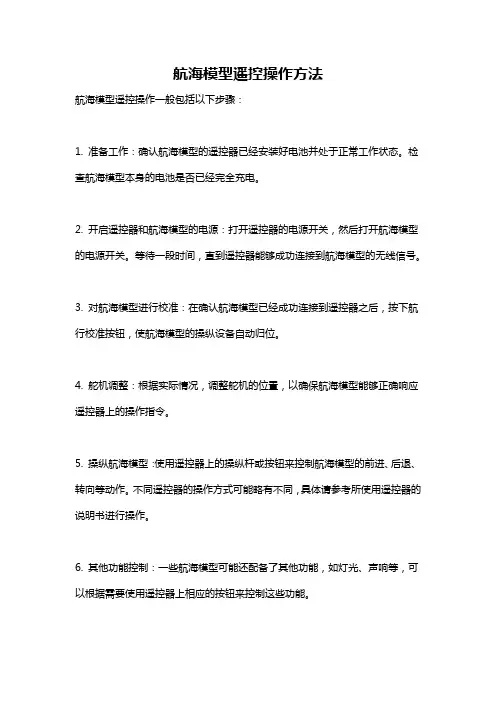 航海模型遥控操作方法

航海模型遥控操作一般包括以下步骤：

1. 准备工作：确认航海模型的遥控器已经安装好电池并处于正常工作状态。检查航海模型本身的电池是否已经完全充电。

2. 开启遥控器和航海模型的电源：打开遥控器的电源开关，然后打开航海模型的电源开关。等待一段时间，直到遥控器能够成功连接到航海模型的无线信号。

3. 对航海模型进行校准：在确认航海模型已经成功连接到遥控器之后，按下航行校准按钮，使航海模型的操纵设备自动归位。

4. 舵机调整：根据实际情况，调整舵机的位置，以确保航海模型能够正确响应遥控器上的操作指令。

5. 操纵航海模型：使用遥控器上的操纵杆或按钮来控制航海模型的前进、后退、转向等动作。不同遥控器的操作方式可能略有不同，具体请参考所使用遥控器的说明书进行操作。

6. 其他功能控制：一些航海模型可能还配备了其他功能，如灯光、声响等，可以根据需要使用遥控器上相应的按钮来控制这些功能。